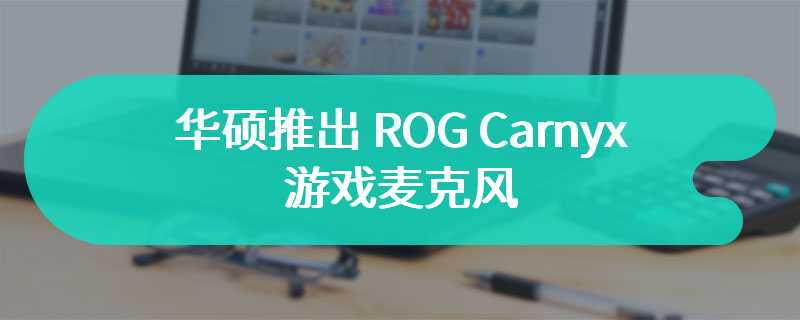 华硕推出 ROG Carnyx
游戏麦克风